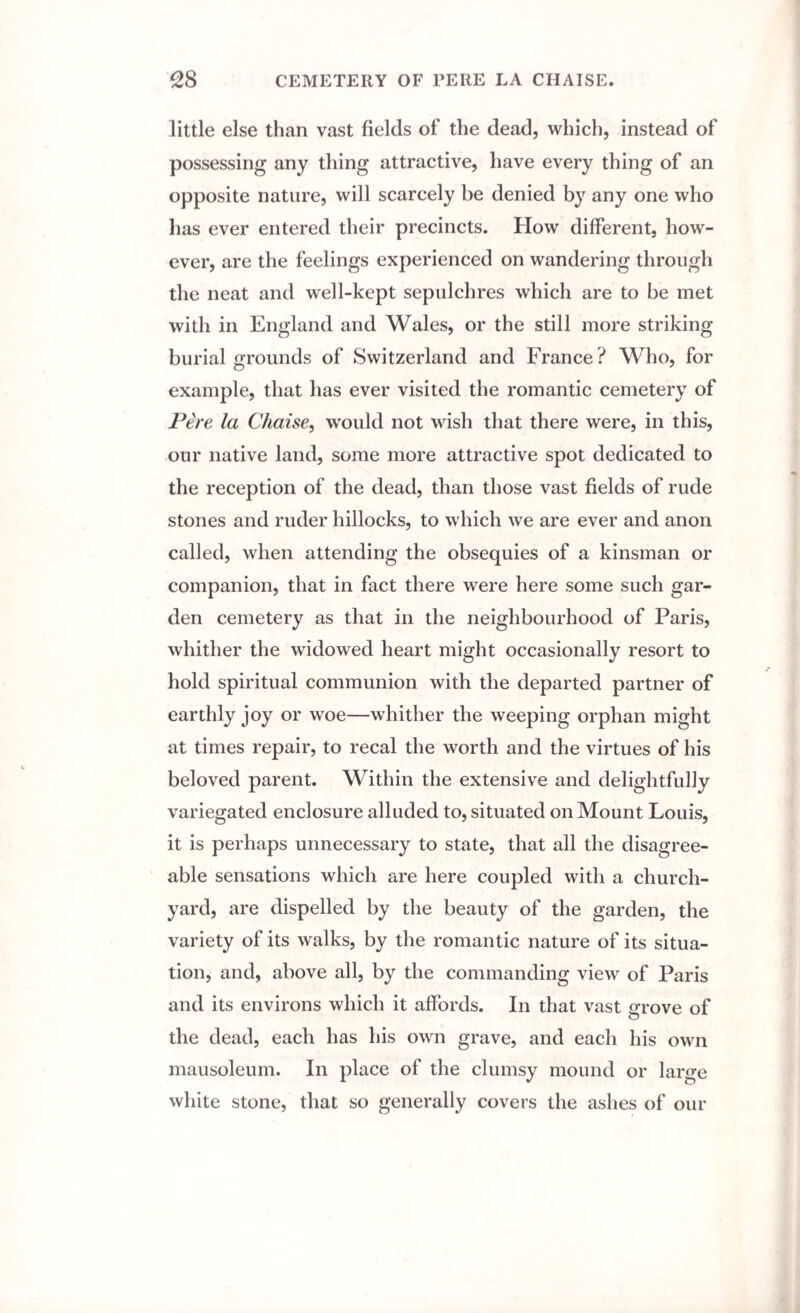 28 CEMETERY OF PERE LA CHAISE.

little else than vast fields of the dead, which, instead of possessing any thing attractive, have every thing of an opposite nature, will scarcely be denied by any one who has ever entered their precincts. How different, however, are the feelings experienced on wandering through the neat and well-kept sepulchres which are to be met with in England and Wales, or the still more striking burial grounds of Switzerland and France? Who, for example, that has ever visited the romantic cemetery of Père la Chaise, would not wish that there were, in this, our native land, some more attractive spot dedicated to the reception of the dead, than those vast fields of rude stones and ruder hillocks, to which we are ever and anon called, when attending the obsequies of a kinsman or companion, that in fact there were here some such garden cemetery as that in the neighbourhood of Paris, whither the widowed heart might occasionally resort to hold spiritual communion with the departed partner of earthly joy or woe—whither the weeping orphan might at times repair, to recal the worth and the virtues of his beloved parent. Within the extensive and delightfully variegated enclosure alluded to, situated on Mount Louis, it is perhaps unnecessary to state, that all the disagreeable sensations which are here coupled with a churchyard, are dispelled by the beauty of the garden, the variety of its walks, by the romantic nature of its situation, and, above all, by the commanding view of Paris and its environs which it affords. In that vast grove of the dead, each has his own grave, and each his own mausoleum. In place of the clumsy mound or large white stone, that so generally covers the ashes of our